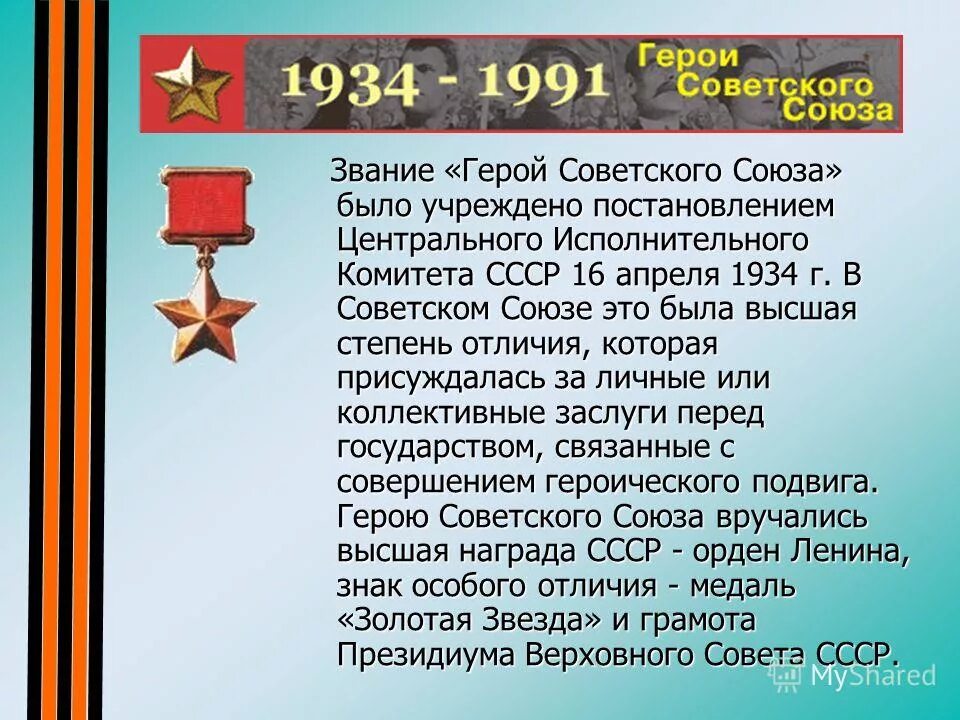 1934 - 1991 Герои Советского Союза

Звание «Герой Советского Союза» было учреждено постановлением Центрального Исполнительного Комитета СССР 16 апреля 1934 г. В Советском Союзе это была высшая степень отличия, которая присуждалась за личные или коллективные заслуги перед государством, связанные с совершением героического подвига. Герою Советского Союза вручались высшая награда СССР - орден Ленина, знак особого отличия - медаль «Золотая Звезда» и грамота Президиума Верховного Совета СССР.

MyShared